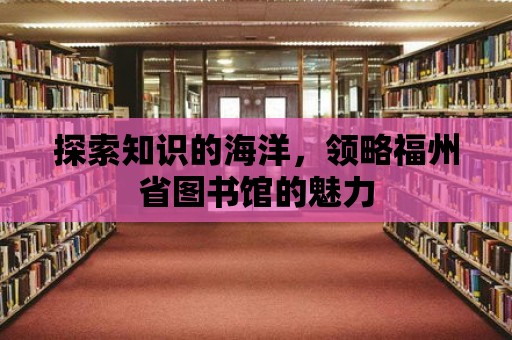 探索知识的海洋，领略福州省图书馆的魅力